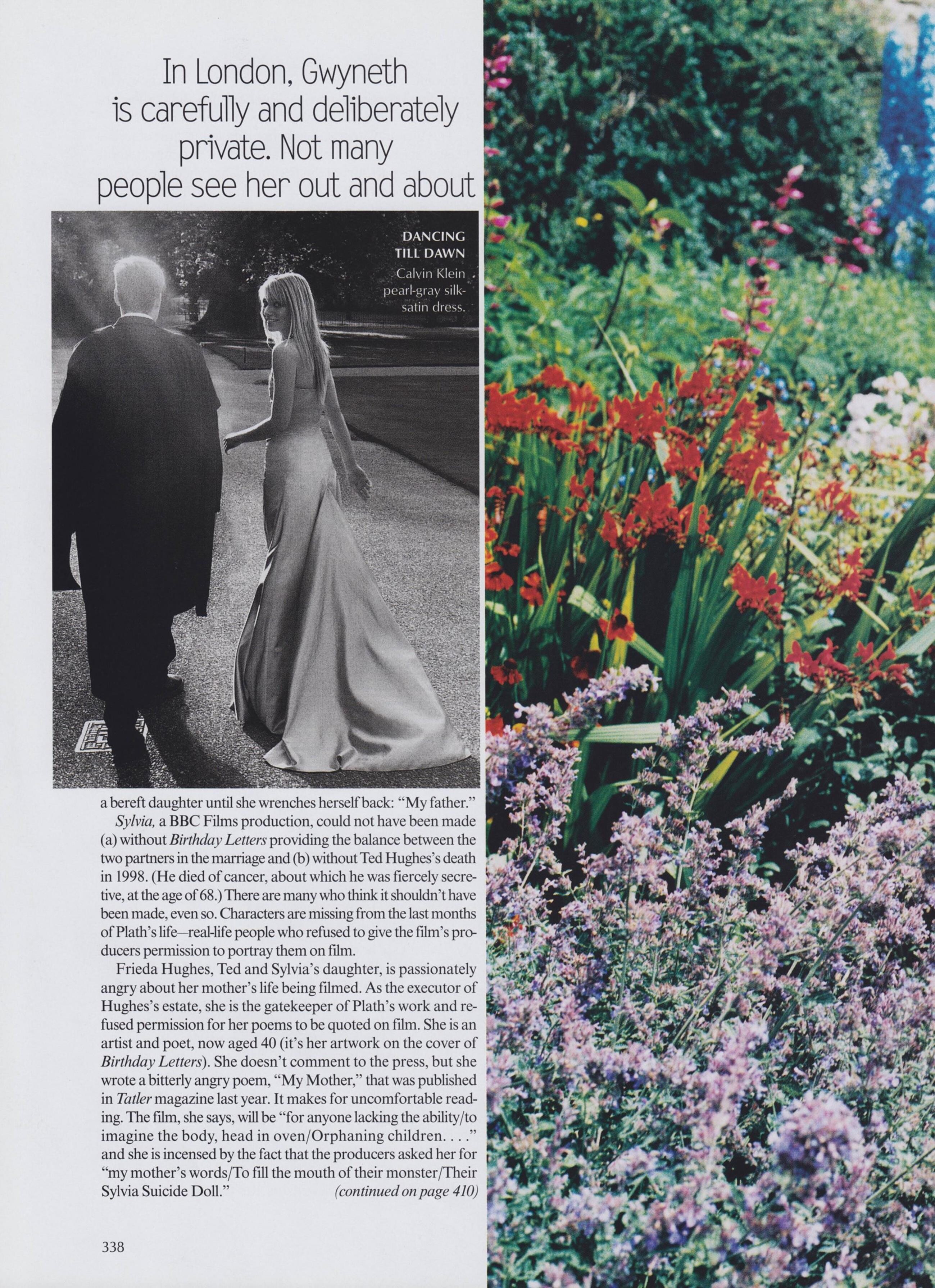 In London, Gwyneth is carefully and deliberately private. Not many people see her out and about

DANCING TILL DAWN
Calvin Klein pearl-gray silk-satin dress.

a bereft daughter until she wrenches herself back: "My father."

Sylvia, a BBC Films production, could not have been made (a) without Birthday Letters providing the balance between the two partners in the marriage and (b) without Ted Hughes's death in 1998. (He died of cancer, about which he was fiercely secretive, at the age of 68.) There are many who think it shouldn't have been made, even so. Characters are missing from the last months of Plath's life—real-life people who refused to give the film's producers permission to portray them on film.

Frieda Hughes, Ted and Sylvia's daughter, is passionately angry about her mother's life being filmed. As the executor of Hughes's estate, she is the gatekeeper of Plath's work and refused permission for her poems to be quoted on film. She is an artist and poet, now aged 40 (it's her artwork on the cover of Birthday Letters). She doesn't comment to the press, but she wrote a bitterly angry poem, "My Mother," that was published in Tatler magazine last year. It makes for uncomfortable reading. The film, she says, will be "for anyone lacking the ability/to imagine the body, head in oven/Orphaning children. . . ." and she is incensed by the fact that the producers asked her for "my mother's words/To fill the mouth of their monster/Their Sylvia Suicide Doll." (continued on page 410)

338